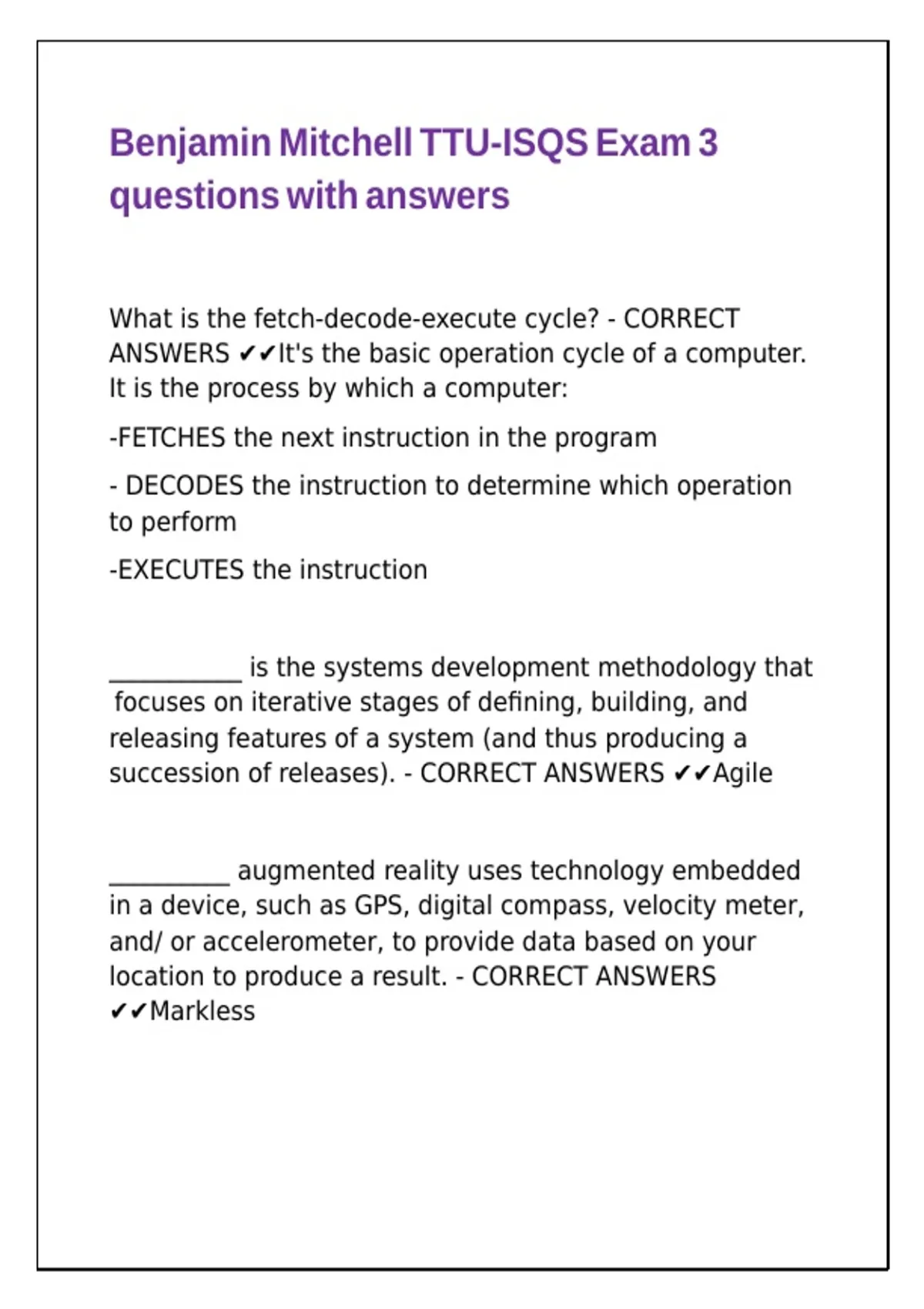 Benjamin Mitchell TTU-ISQS Exam 3 questions with answers

What is the fetch-decode-execute cycle? - CORRECT ANSWERS ✔✔It's the basic operation cycle of a computer. It is the process by which a computer:

-FETCHES the next instruction in the program

- DECODES the instruction to determine which operation to perform

-EXECUTES the instruction

___________ is the systems development methodology that focuses on iterative stages of defining, building, and releasing features of a system (and thus producing a succession of releases). - CORRECT ANSWERS ✔✔Agile

__________ augmented reality uses technology embedded in a device, such as GPS, digital compass, velocity meter, and/ or accelerometer, to provide data based on your location to produce a result. - CORRECT ANSWERS ✔✔Markless